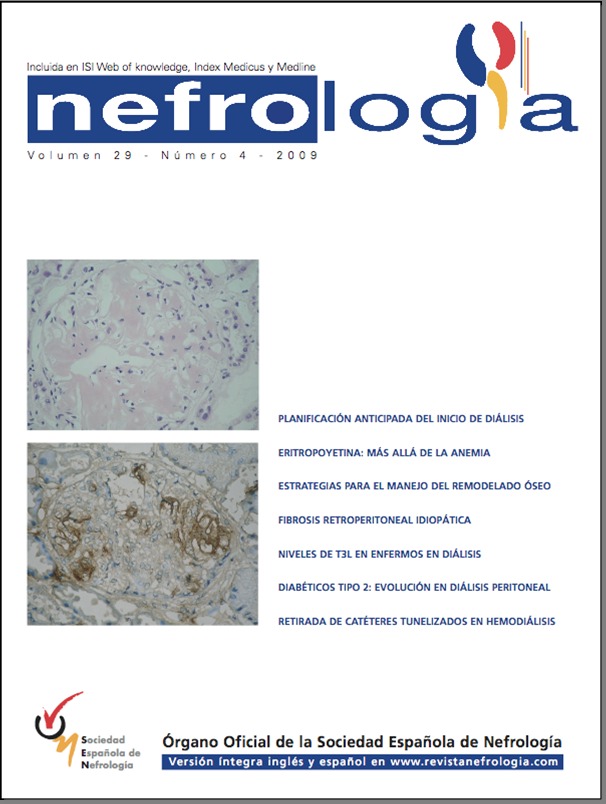 Incluida en ISI Web of knowledge, Index Medicus y Medline

nefrología

Volumen 29 - Número 4 - 2009

PLANIFICACIÓN ANTICIPADA DEL INICIO DE DIÁLISIS

ERITROPOYETINA: MÁS ALLÁ DE LA ANEMIA

ESTRATEGIAS PARA EL MANEJO DEL REMODELADO ÓSEO

FIBROSIS RETROPERITONEAL IDIOPÁTICA

NIVELES DE T3L EN ENFERMOS EN DIÁLISIS

DIABÉTICOS TIPO 2: EVOLUCIÓN EN DIÁLISIS PERITONEAL

RETIRADA DE CATÉTERES TUNELIZADOS EN HEMODIÁLISIS

Sociedad
Española de
Nefrología

Órgano Oficial de la Sociedad Española de Nefrología

Versión íntegra inglés y español en www.revistanefrologia.com